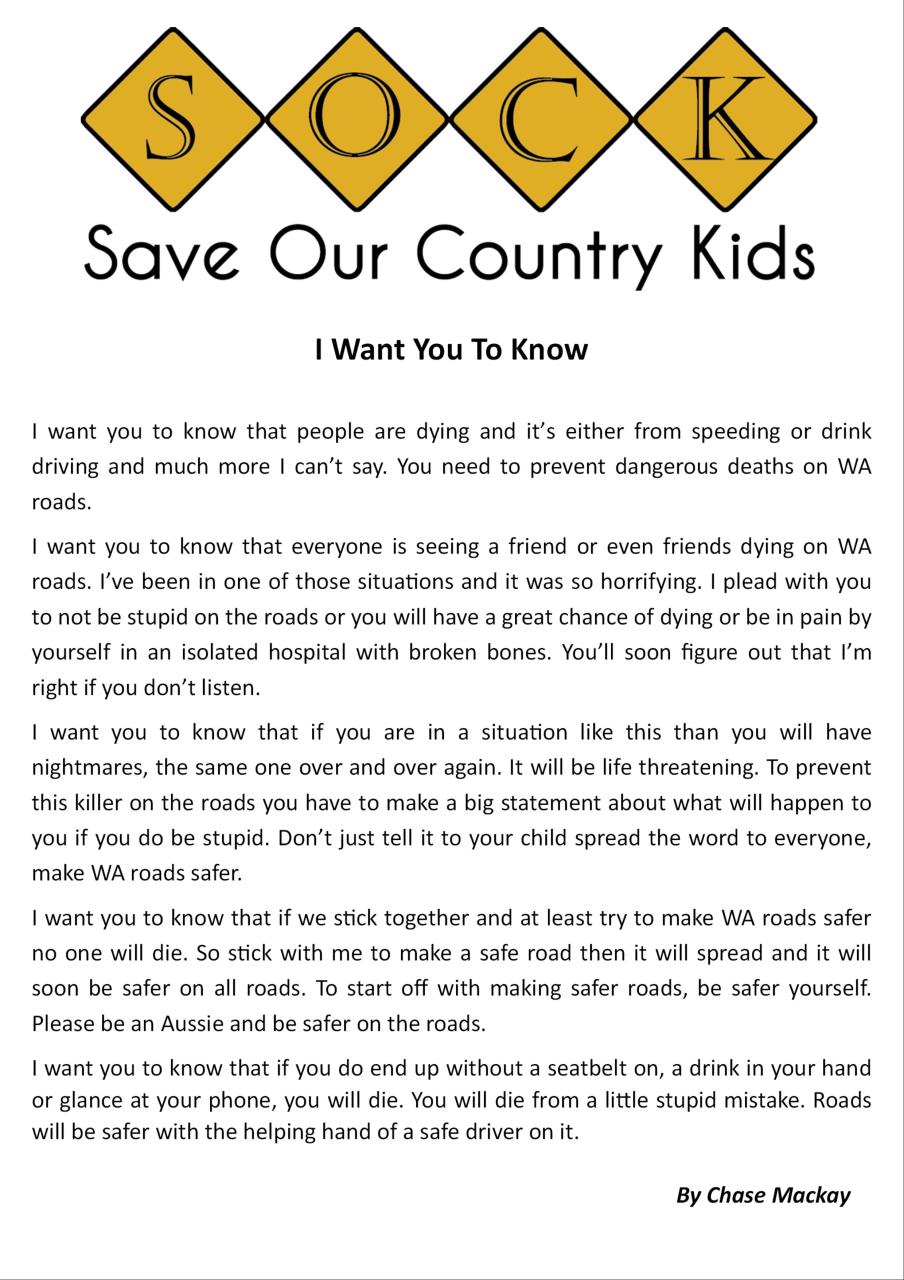 S O C K

Save Our Country Kids

I Want You To Know

I want you to know that people are dying and it's either from speeding or drink driving and much more I can't say. You need to prevent dangerous deaths on WA roads.

I want you to know that everyone is seeing a friend or even friends dying on WA roads. I've been in one of those situations and it was so horrifying. I plead with you to not be stupid on the roads or you will have a great chance of dying or be in pain by yourself in an isolated hospital with broken bones. You'll soon figure out that I'm right if you don't listen.

I want you to know that if you are in a situation like this than you will have nightmares, the same one over and over again. It will be life threatening. To prevent this killer on the roads you have to make a big statement about what will happen to you if you do be stupid. Don't just tell it to your child spread the word to everyone, make WA roads safer.

I want you to know that if we stick together and at least try to make WA roads safer no one will die. So stick with me to make a safe road then it will spread and it will soon be safer on all roads. To start off with making safer roads, be safer yourself. Please be an Aussie and be safer on the roads.

I want you to know that if you do end up without a seatbelt on, a drink in your hand or glance at your phone, you will die. You will die from a little stupid mistake. Roads will be safer with the helping hand of a safe driver on it.

By Chase Mackay